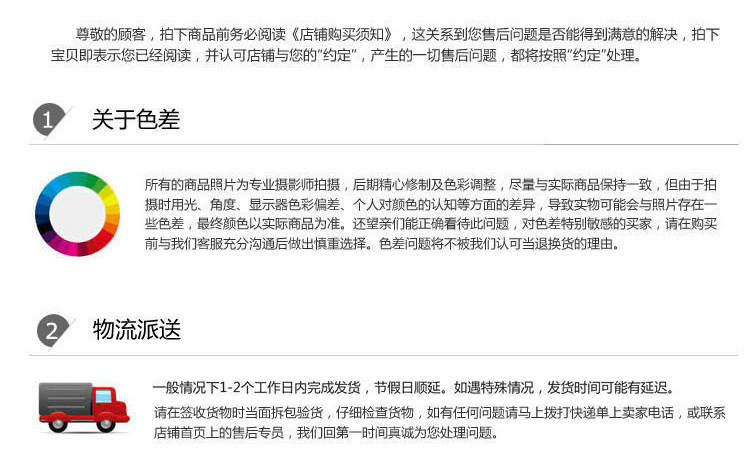 尊敬的顾客，拍下商品前务必阅读《店铺购买须知》，这关系到您售后问题是否能得到满意的解决，拍下宝贝即表示您已经阅读，并认可店铺与您的“约定”，产生的一切售后问题，都将按照“约定”处理。

1 关于色差

所有的商品照片为专业摄影师拍摄，后期精心修制及色彩调整，尽量与实际商品保持一致，但由于拍摄时用光、角度、显示器色彩偏差、个人对颜色的认知等方面的差异，导致实物可能会与照片存在一些色差，最终颜色以实际商品为准。还望亲们能正确看待此问题，对色差特别敏感的买家，请在购买前与我们客服充分沟通后做出慎重选择。色差问题将不被我们认可当退换货的理由。

2 物流派送

一般情况下1-2个工作日内完成发货，节假日顺延。如遇特殊情况，发货时间可能有延迟。

请在签收货物时当面拆包验货，仔细检查货物，如有任何问题请马上拨打快递单上卖家电话，或联系店铺首页上的售后专员，我们回第一时间真诚为您处理问题。